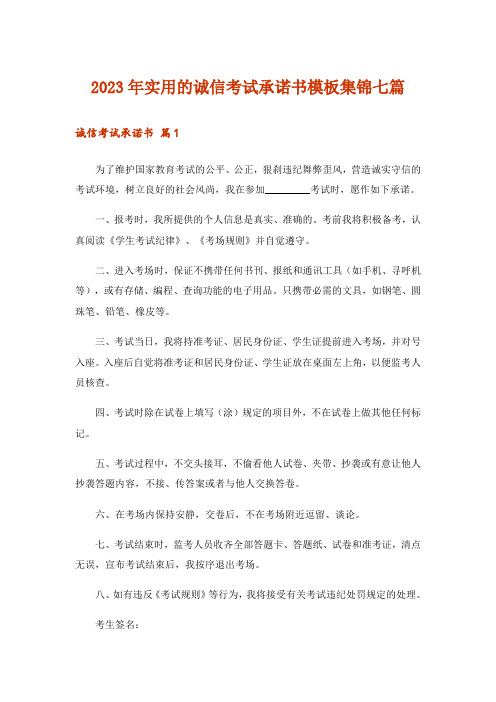 2023年实用的诚信考试承诺书模板集锦七篇

诚信考试承诺书 篇1

为了维护国家教育考试的公平、公正，狠刹违纪舞弊歪风，营造诚实守信的考试环境，树立良好的社会风尚，我在参加________考试时，愿作如下承诺。

一、报考时，我所提供的个人信息是真实、准确的。考前我将积极备考，认真阅读《学生考试纪律》、《考场规则》并自觉遵守。

二、进入考场时，保证不携带任何书刊、报纸和通讯工具（如手机、寻呼机等），或有存储、编程、查询功能的电子用品。只携带必需的文具，如钢笔、圆珠笔、铅笔、橡皮等。

三、考试当日，我将持准考证、居民身份证、学生证提前进入考场，并对号入座。入座后自觉将准考证和居民身份证、学生证放在桌面左上角，以便监考人员核查。

四、考试时除在试卷上填写（涂）规定的项目外，不在试卷上做其他任何标记。

五、考试过程中，不交头接耳，不偷看他人试卷、夹带、抄袭或有意让他人抄袭答题内容，不接、传答案或者与他人交换答卷。

六、在考场内保持安静，交卷后，不在考场附近逗留、谈论。

七、考试结束时，监考人员收齐全部答题卡、答题纸、试卷和准考证，清点无误，宣布考试结束后，我按序退出考场。

八、如有违反《考试规则》等行为，我将接受有关考试违纪处罚规定的处理。

考生签名：